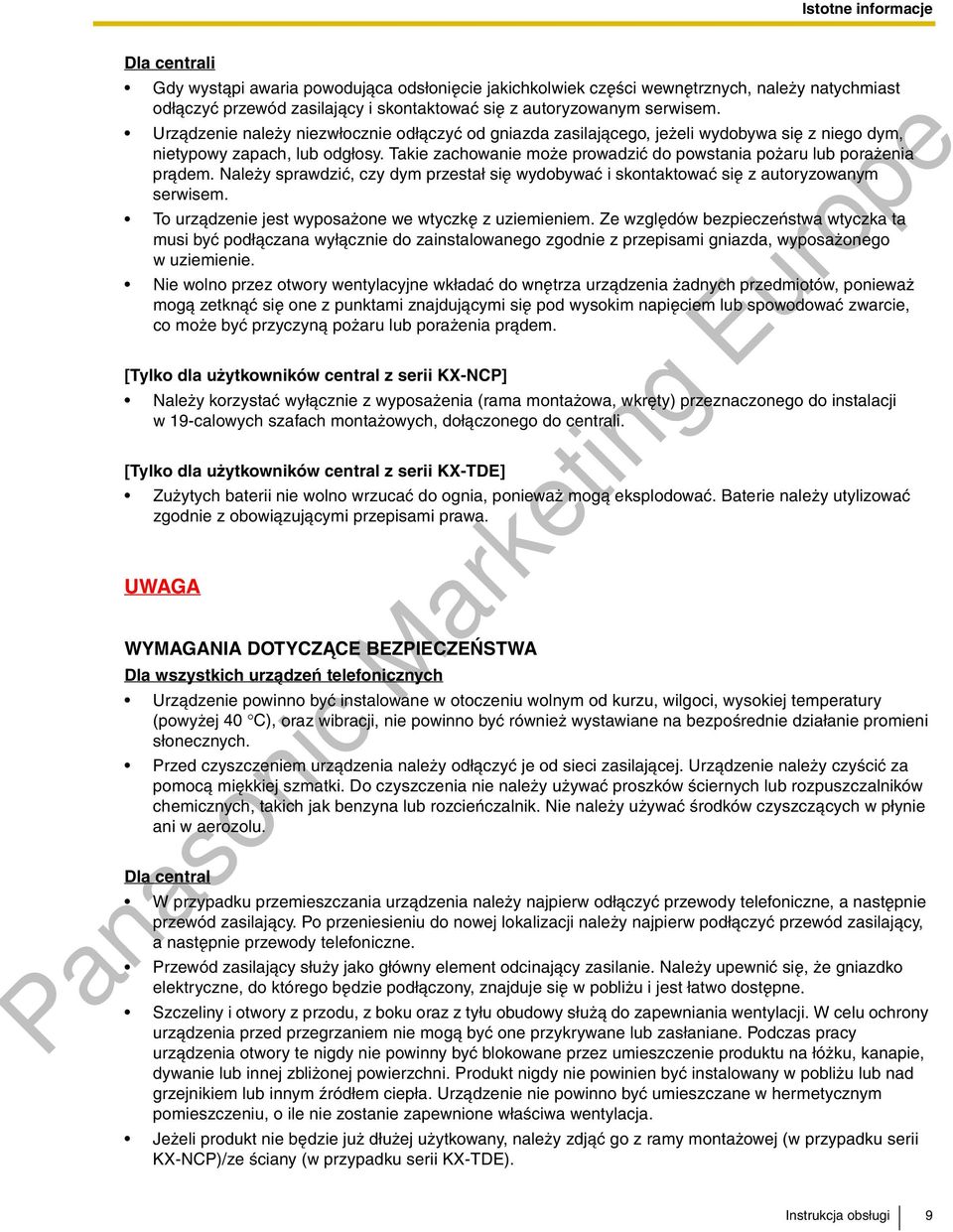 Istotne informacje

Dla centrali

• Gdy wystąpi awaria powodująca odsłonięcie jakichkolwiek części wewnętrznych, należy natychmiast odłączyć przewód zasilający i skontaktować się z autoryzowanym serwisem.

• Urządzenie należy niezwłocznie odłączyć od gniazda zasilającego, jeżeli wydobywa się z niego dym, nietypowy zapach, lub odgłosy. Takie zachowanie może prowadzić do powstania pożaru lub porażenia prądem. Należy sprawdzić, czy dym przestał się wydobywać i skontaktować się z autoryzowanym serwisem.

• To urządzenie jest wyposażone we wtyczkę z uziemieniem. Ze względów bezpieczeństwa wtyczka ta musi być podłączana wyłącznie do zainstalowanego zgodnie z przepisami gniazda, wyposażonego w uziemienie.

• Nie wolno przez otwory wentylacyjne wkładać do wnętrza urządzenia żadnych przedmiotów, ponieważ mogą zetknąć się one z punktami znajdującymi się pod wysokim napięciem lub spowodować zwarcie, co może być przyczyną pożaru lub porażenia prądem.

[Tylko dla użytkowników central z serii KX-NCP]

• Należy korzystać wyłącznie z wyposażenia (rama montażowa, wkręty) przeznaczonego do instalacji w 19-calowych szafach montażowych, dołączonego do centrali.

[Tylko dla użytkowników central z serii KX-TDE]

• Zużytych baterii nie wolno wrzucać do ognia, ponieważ mogą eksplodować. Baterie należy utylizować zgodnie z obowiązującymi przepisami prawa.

UWAGA

WYMAGANIA DOTYCZĄCE BEZPIECZEŃSTWA

Dla wszystkich urządzeń telefonicznych

• Urządzenie powinno być instalowane w otoczeniu wolnym od kurzu, wilgoci, wysokiej temperatury (powyżej 40 °C), oraz wibracji, nie powinno być również wystawiane na bezpośrednie działanie promieni słonecznych.

• Przed czyszczeniem urządzenia należy odłączyć je od sieci zasilającej. Urządzenie należy czyścić za pomocą miękkiej szmatki. Do czyszczenia nie należy używać proszków ściernych lub rozpuszczalników chemicznych, takich jak benzyna lub rozcieńczalnik. Nie należy używać środków czyszczących w płynie ani w aerozolu.

Dla central

• W przypadku przemieszczania urządzenia należy najpierw odłączyć przewody telefoniczne, a następnie przewód zasilający. Po przeniesieniu do nowej lokalizacji należy najpierw podłączyć przewód zasilający, a następnie przewody telefoniczne.

• Przewód zasilający służy jako główny element odcinający zasilanie. Należy upewnić się, że gniazdko elektryczne, do którego będzie podłączony, znajduje się w pobliżu i jest łatwo dostępne.

• Szczeliny i otwory z przodu, z boku oraz z tyłu obudowy służą do zapewniania wentylacji. W celu ochrony urządzenia przed przegrzaniem nie mogą być one przykrywane lub zasłaniane. Podczas pracy urządzenia otwory te nigdy nie powinny być blokowane przez umieszczenie produktu na łóżku, kanapie, dywanie lub innej zbliżonej powierzchni. Produkt nigdy nie powinien być instalowany w pobliżu lub nad grzejnikiem lub innym źródłem ciepła. Urządzenie nie powinno być umieszczane w hermetycznym pomieszczeniu, o ile nie zostanie zapewnione właściwa wentylacja.

• Jeżeli produkt nie będzie już dłużej użytkowany, należy zdjąć go z ramy montażowej (w przypadku serii KX-NCP)/ze ściany (w przypadku serii KX-TDE).

Panasonic Marketing Europe

Instrukcja obsługi 9